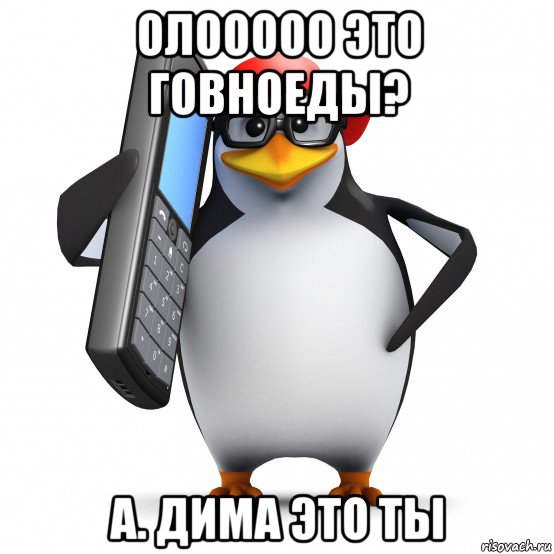 ОЛООООО ЭТО ГОВНОЕДЫ?

А. ДИМА ЭТО ТЫ

risovach.ru